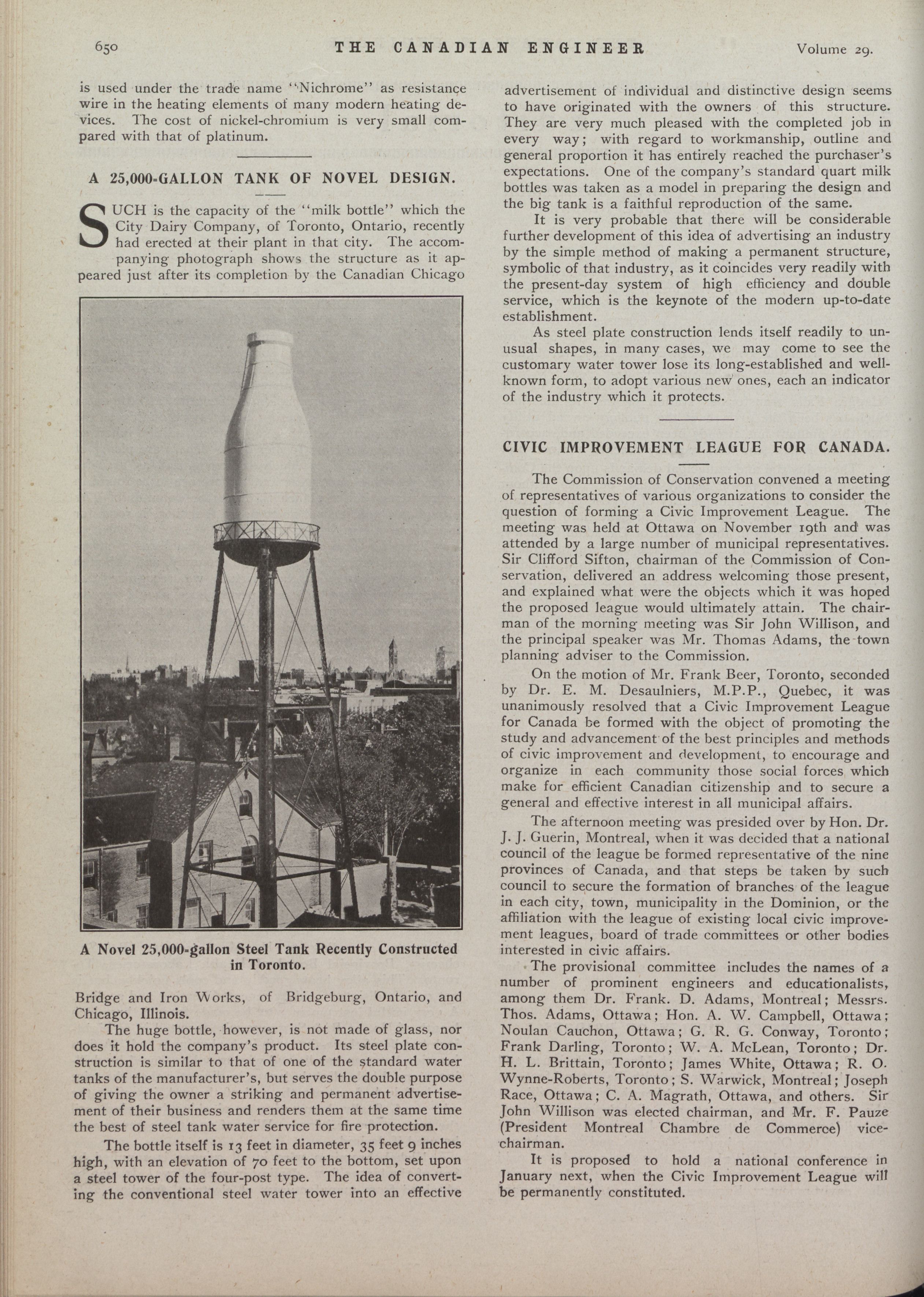 650 THE CANADIAN ENGINEER Volume 29.

is used under the trade name "Nichrome" as resistance wire in the heating elements of many modern heating devices. The cost of nickel-chromium is very small compared with that of platinum.

A 25,000-GALLON TANK OF NOVEL DESIGN.

SUCH is the capacity of the "milk bottle" which the City Dairy Company, of Toronto, Ontario, recently had erected at their plant in that city. The accompanying photograph shows the structure as it appeared just after its completion by the Canadian Chicago

A Novel 25,000-gallon Steel Tank Recently Constructed in Toronto.

Bridge and Iron Works, of Bridgeburg, Ontario, and Chicago, Illinois.

The huge bottle, however, is not made of glass, nor does it hold the company's product. Its steel plate construction is similar to that of one of the standard water tanks of the manufacturer's, but serves the double purpose of giving the owner a striking and permanent advertisement of their business and renders them at the same time the best of steel tank water service for fire protection.

The bottle itself is 13 feet in diameter, 35 feet 9 inches high, with an elevation of 70 feet to the bottom, set upon a steel tower of the four-post type. The idea of converting the conventional steel water tower into an effective advertisement of individual and distinctive design seems to have originated with the owners of this structure. They are very much pleased with the completed job in every way; with regard to workmanship, outline and general proportion it has entirely reached the purchaser's expectations. One of the company's standard quart milk bottles was taken as a model in preparing the design and the big tank is a faithful reproduction of the same.

It is very probable that there will be considerable further development of this idea of advertising an industry by the simple method of making a permanent structure, symbolic of that industry, as it coincides very readily with the present-day system of high efficiency and double service, which is the keynote of the modern up-to-date establishment.

As steel plate construction lends itself readily to unusual shapes, in many cases, we may come to see the customary water tower lose its long-established and well-known form, to adopt various new ones, each an indicator of the industry which it protects.

CIVIC IMPROVEMENT LEAGUE FOR CANADA.

The Commission of Conservation convened a meeting of representatives of various organizations to consider the question of forming a Civic Improvement League. The meeting was held at Ottawa on November 19th and was attended by a large number of municipal representatives. Sir Clifford Sifton, chairman of the Commission of Conservation, delivered an address welcoming those present, and explained what were the objects which it was hoped the proposed league would ultimately attain. The chairman of the morning meeting was Sir John Willison, and the principal speaker was Mr. Thomas Adams, the town planning adviser to the Commission.

On the motion of Mr. Frank Beer, Toronto, seconded by Dr. E. M. Desaulniers, M.P.P., Quebec, it was unanimously resolved that a Civic Improvement League for Canada be formed with the object of promoting the study and advancement of the best principles and methods of civic improvement and development, to encourage and organize in each community those social forces which make for efficient Canadian citizenship and to secure a general and effective interest in all municipal affairs.

The afternoon meeting was presided over by Hon. Dr. J. J. Guerin, Montreal, when it was decided that a national council of the league be formed representative of the nine provinces of Canada, and that steps be taken by such council to secure the formation of branches of the league in each city, town, municipality in the Dominion, or the affiliation with the league of existing local civic improvement leagues, board of trade committees or other bodies interested in civic affairs.

The provisional committee includes the names of a number of prominent engineers and educationalists, among them Dr. Frank. D. Adams, Montreal; Messrs. Thos. Adams, Ottawa; Hon. A. W. Campbell, Ottawa; Noulan Cauchon, Ottawa; G. R. G. Conway, Toronto; Frank Darling, Toronto; W. A. McLean, Toronto; Dr. H. L. Brittain, Toronto; James White, Ottawa; R. O. Wynne-Roberts, Toronto; S. Warwick, Montreal; Joseph Race, Ottawa; C. A. Magrath, Ottawa, and others. Sir John Willison was elected chairman, and Mr. F. Pauze (President Montreal Chambre de Commerce) vice-chairman.

It is proposed to hold a national conference in January next, when the Civic Improvement League will be permanently constituted.